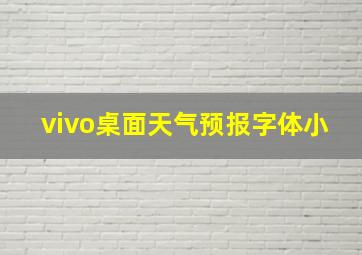 vivo桌面天气预报字体小